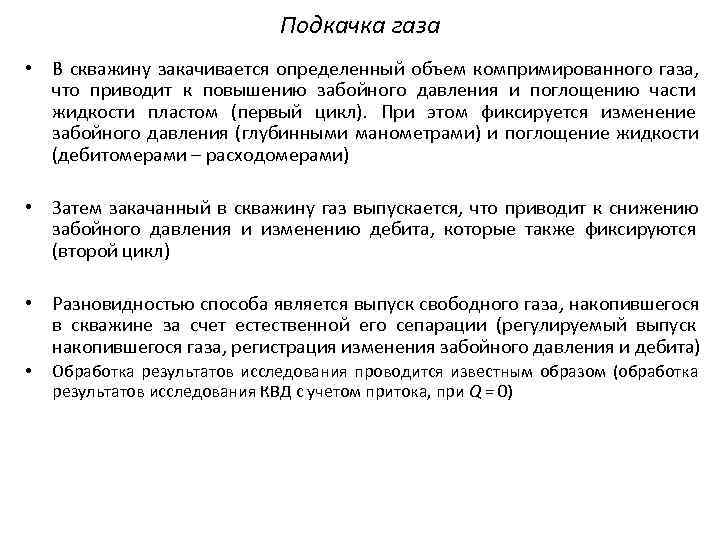 Подкачка газа

• В скважину закачивается определенный объем компримированного газа, что приводит к повышению забойного давления и поглощению части жидкости пластом (первый цикл). При этом фиксируется изменение забойного давления (глубинными манометрами) и поглощение жидкости (дебитомерами – расходомерами)

• Затем закачанный в скважину газ выпускается, что приводит к снижению забойного давления и изменению дебита, которые также фиксируются (второй цикл)

• Разновидностью способа является выпуск свободного газа, накопившегося в скважине за счет естественной его сепарации (регулируемый выпуск накопившегося газа, регистрация изменения забойного давления и дебита)

• Обработка результатов исследования проводится известным образом (обработка результатов исследования КВД с учетом притока, при $Q = 0$)